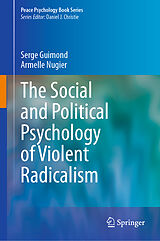 Peace Psychology Book Series
Series Editor: Daniel J. Christie

Serge Guimond
Armelle Nugier

The Social and Political Psychology of Violent Radicalism

Springer